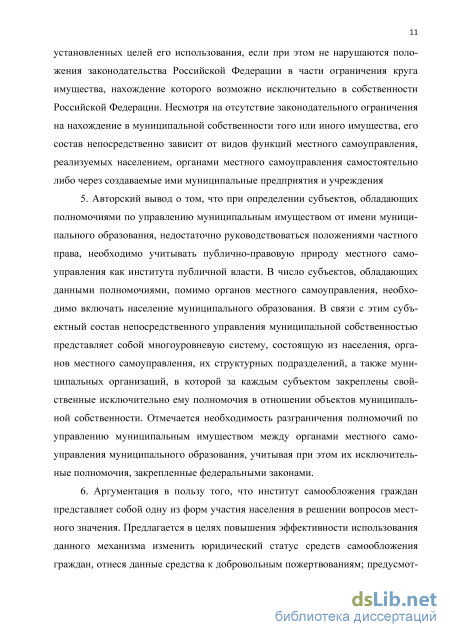 11

установленных целей его использования, если при этом не нарушаются положения законодательства Российской Федерации в части ограничения круга имущества, нахождение которого возможно исключительно в собственности Российской Федерации. Несмотря на отсутствие законодательного ограничения на нахождение в муниципальной собственности того или иного имущества, его состав непосредственно зависит от видов функций местного самоуправления, реализуемых населением, органами местного самоуправления самостоятельно либо через создаваемые ими муниципальные предприятия и учреждения

5. Авторский вывод о том, что при определении субъектов, обладающих полномочиями по управлению муниципальным имуществом от имени муниципального образования, недостаточно руководствоваться положениями частного права, необходимо учитывать публично-правовую природу местного самоуправления как института публичной власти. В число субъектов, обладающих данными полномочиями, помимо органов местного самоуправления, необходимо включать население муниципального образования. В связи с этим субъектный состав непосредственного управления муниципальной собственностью представляет собой многоуровневую систему, состоящую из населения, органов местного самоуправления, их структурных подразделений, а также муниципальных организаций, в которой за каждым субъектом закреплены свойственные исключительно ему полномочия в отношении объектов муниципальной собственности. Отмечается необходимость разграничения полномочий по управлению муниципальным имуществом между органами местного самоуправления муниципального образования, учитывая при этом их исключительные полномочия, закрепленные федеральными законами.

6. Аргументация в пользу того, что институт самообложения граждан представляет собой одну из форм участия населения в решении вопросов местного значения. Предлагается в целях повышения эффективности использования данного механизма изменить юридический статус средств самообложения граждан, отнеся данные средства к добровольным пожертвованиям; предусмот-

dsLib.net
библиотека диссертаций